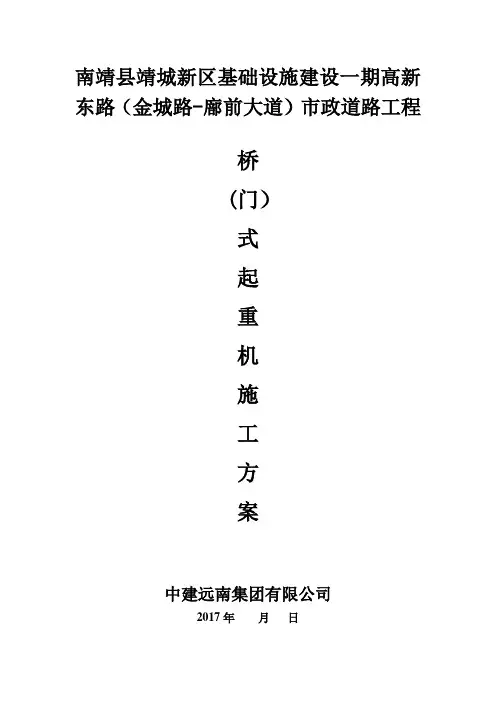 南靖县靖城新区基础设施建设一期高新东路（金城路-廊前大道）市政道路工程

桥
(门)
式
起
重
机
施
工
方
案

中建远南集团有限公司
2017 年　　月　　日